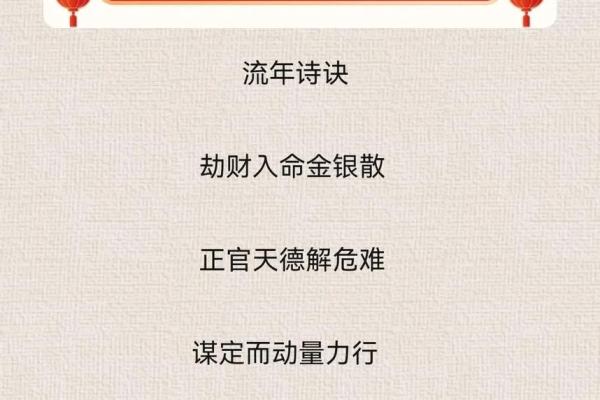 流年诗诀

劫财入命金银散

正官天德解危难

谋定而动量力行